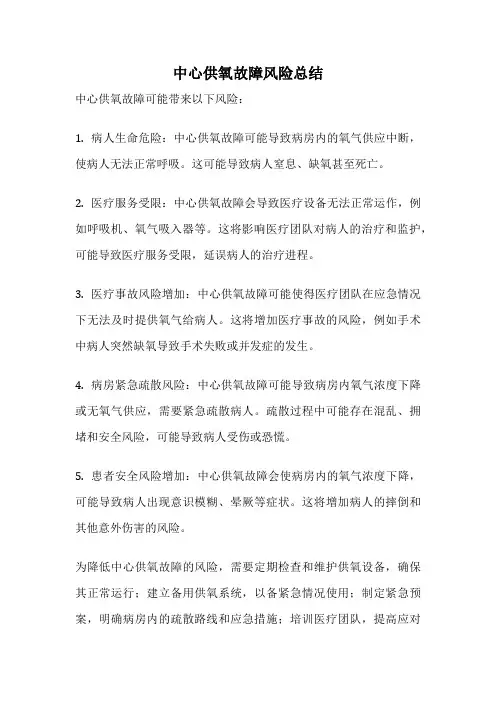 中心供氧故障风险总结

中心供氧故障可能带来以下风险：

1. 病人生命危险：中心供氧故障可能导致病房内的氧气供应中断，使病人无法正常呼吸。这可能导致病人窒息、缺氧甚至死亡。

2. 医疗服务受限：中心供氧故障会导致医疗设备无法正常运作，例如呼吸机、氧气吸入器等。这将影响医疗团队对病人的治疗和监护，可能导致医疗服务受限，延误病人的治疗进程。

3. 医疗事故风险增加：中心供氧故障可能使得医疗团队在应急情况下无法及时提供氧气给病人。这将增加医疗事故的风险，例如手术中病人突然缺氧导致手术失败或并发症的发生。

4. 病房紧急疏散风险：中心供氧故障可能导致病房内氧气浓度下降或无氧气供应，需要紧急疏散病人。疏散过程中可能存在混乱、拥堵和安全风险，可能导致病人受伤或恐慌。

5. 患者安全风险增加：中心供氧故障会使病房内的氧气浓度下降，可能导致病人出现意识模糊、晕厥等症状。这将增加病人的摔倒和其他意外伤害的风险。

为降低中心供氧故障的风险，需要定期检查和维护供氧设备，确保其正常运行；建立备用供氧系统，以备紧急情况使用；制定紧急预案，明确病房内的疏散路线和应急措施；培训医疗团队，提高应对